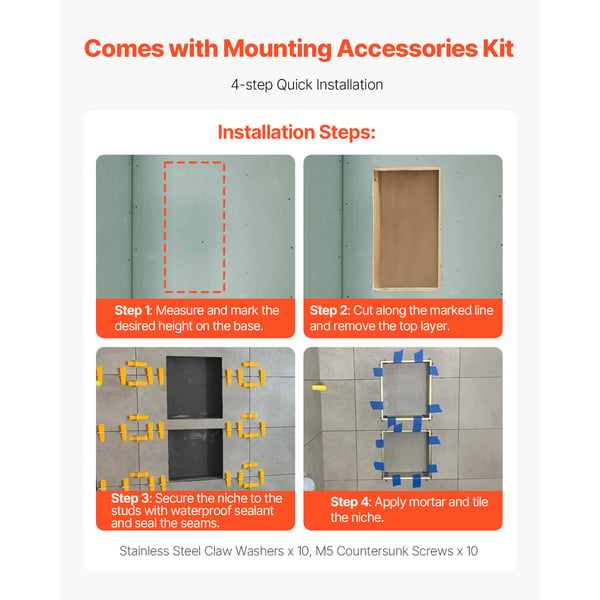 Comes with Mounting Accessories Kit

4-step Quick Installation

Installation Steps:

Step 1: Measure and mark the desired height on the base.

Step 2: Cut along the marked line and remove the top layer.

Step 3: Secure the niche to the studs with waterproof sealant and seal the seams.

Step 4: Apply mortar and tile the niche.

Stainless Steel Claw Washers x 10, M5 Countersunk Screws x 10